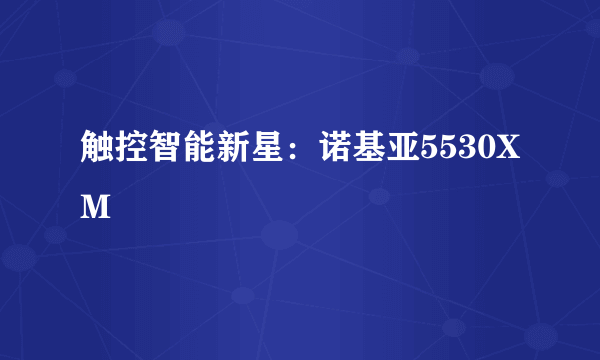 触控智能新星：诺基亚5530XM